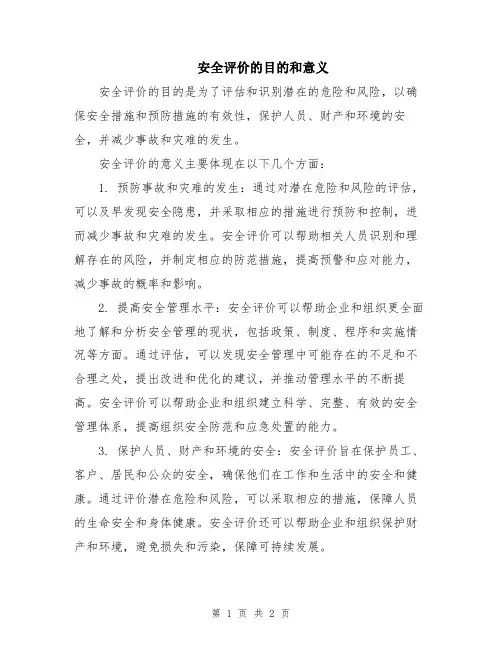 安全评价的目的和意义

安全评价的目的是为了评估和识别潜在的危险和风险，以确保安全措施和预防措施的有效性，保护人员、财产和环境的安全，并减少事故和灾难的发生。

安全评价的意义主要体现在以下几个方面：

1. 预防事故和灾难的发生：通过对潜在危险和风险的评估，可以及早发现安全隐患，并采取相应的措施进行预防和控制，进而减少事故和灾难的发生。安全评价可以帮助相关人员识别和理解存在的风险，并制定相应的防范措施，提高预警和应对能力，减少事故的概率和影响。

2. 提高安全管理水平：安全评价可以帮助企业和组织更全面地了解和分析安全管理的现状，包括政策、制度、程序和实施情况等方面。通过评估，可以发现安全管理中可能存在的不足和不合理之处，提出改进和优化的建议，并推动管理水平的不断提高。安全评价可以帮助企业和组织建立科学、完整、有效的安全管理体系，提高组织安全防范和应急处置的能力。

3. 保护人员、财产和环境的安全：安全评价旨在保护员工、客户、居民和公众的安全，确保他们在工作和生活中的安全和健康。通过评价潜在危险和风险，可以采取相应的措施，保障人员的生命安全和身体健康。安全评价还可以帮助企业和组织保护财产和环境，避免损失和污染，保障可持续发展。

第 1 页 共 2 页